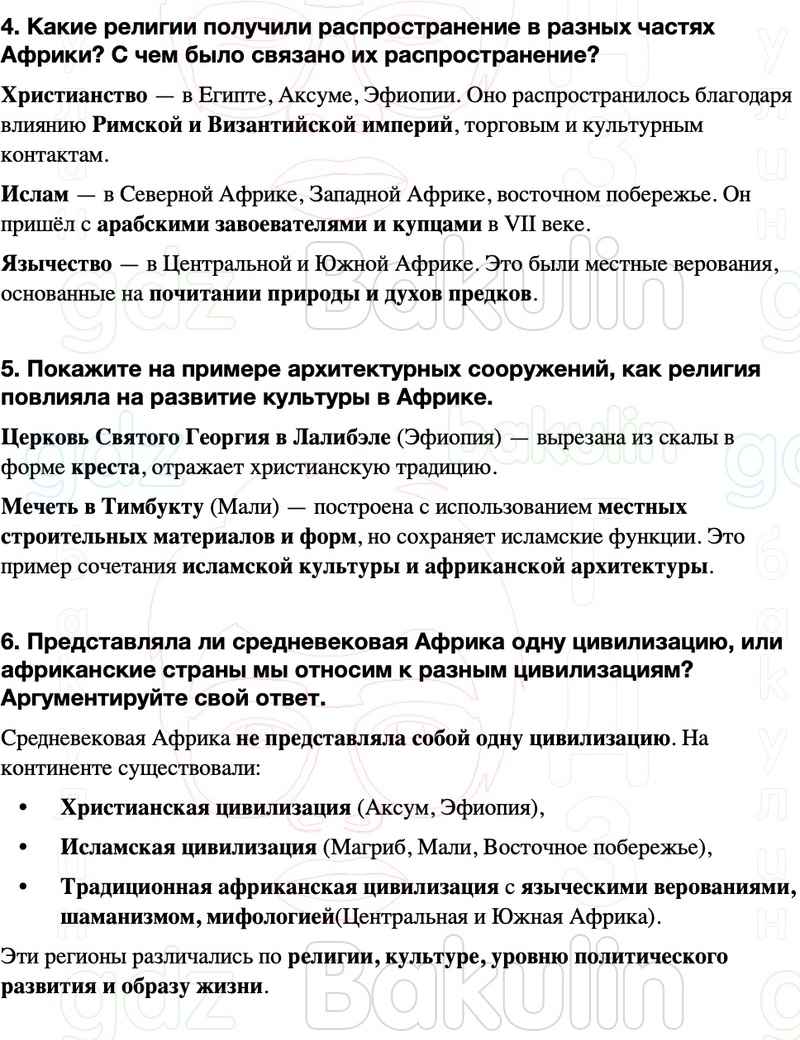 4. Какие религии получили распространение в разных частях Африки? С чем было связано их распространение?

Христианство — в Египте, Аксуме, Эфиопии. Оно распространилось благодаря влиянию Римской и Византийской империй, торговым и культурным контактам.

Ислам — в Северной Африке, Западной Африке, восточном побережье. Он пришёл с арабскими завоевателями и купцами в VII веке.

Язычество — в Центральной и Южной Африке. Это были местные верования, основанные на почитании природы и духов предков.

5. Покажите на примере архитектурных сооружений, как религия повлияла на развитие культуры в Африке.

Церковь Святого Георгия в Лалибэле (Эфиопия) — вырезана из скалы в форме креста, отражает христианскую традицию.

Мечеть в Тимбукту (Мали) — построена с использованием местных строительных материалов и форм, но сохраняет исламские функции. Это пример сочетания исламской культуры и африканской архитектуры.

6. Представляла ли средневековая Африка одну цивилизацию, или африканские страны мы относим к разным цивилизациям? Аргументируйте свой ответ.

Средневековая Африка не представляла собой одну цивилизацию. На континенте существовали:

• Христианская цивилизация (Аксум, Эфиопия),
• Исламская цивилизация (Магриб, Мали, Восточное побережье),
• Традиционная африканская цивилизация с языческими верованиями, шаманизмом, мифологией(Центральная и Южная Африка).

Эти регионы различались по религии, культуре, уровню политического развития и образу жизни.

gdz Bakulin